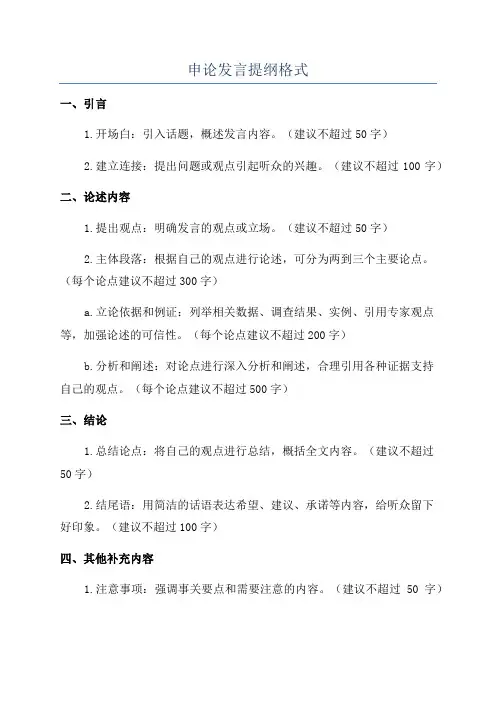 申论发言提纲格式

一、引言

1.开场白：引入话题，概述发言内容。（建议不超过 50 字）

2.建立连接：提出问题或观点引起听众的兴趣。（建议不超过 100 字）

二、论述内容

1.提出观点：明确发言的观点或立场。（建议不超过 50 字）

2.主体段落：根据自己的观点进行论述，可分为两到三个主要论点。（每个论点建议不超过 300 字）

a.立论依据和例证：列举相关数据、调查结果、实例、引用专家观点等，加强论述的可信性。（每个论点建议不超过 200 字）

b.分析和阐述：对论点进行深入分析和阐述，合理引用各种证据支持自己的观点。（每个论点建议不超过 500 字）

三、结论

1.总结论点：将自己的观点进行总结，概括全文内容。（建议不超过 50 字）

2.结尾语：用简洁的话语表达希望、建议、承诺等内容，给听众留下好印象。（建议不超过 100 字）

四、其他补充内容

1.注意事项：强调事关要点和需要注意的内容。（建议不超过 50 字）